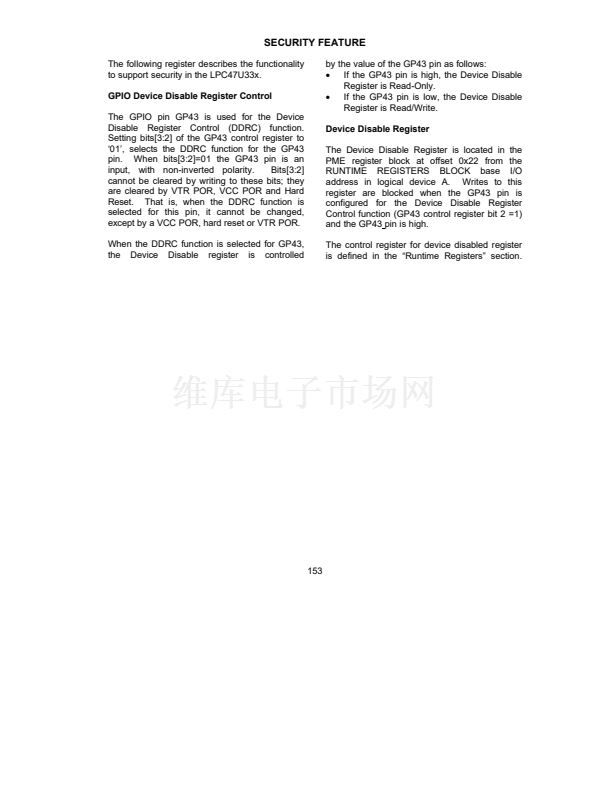 SECURITY FEATURE

The following register describes the functionality to support security in the LPC47U33x.

GPIO Device Disable Register Control

The GPIO pin GP43 is used for the Device Disable Register Control (DDRC) function. Setting bits[3:2] of the GP43 control register to '01', selects the DDRC function for the GP43 pin. When bits[3:2]=01 the GP43 pin is an input, with non-inverted polarity. Bits[3:2] cannot be cleared by writing to these bits; they are cleared by VTR POR, VCC POR and Hard Reset. That is, when the DDRC function is selected for this pin, it cannot be changed, except by a VCC POR, hard reset or VTR POR.

When the DDRC function is selected for GP43, the Device Disable register is controlled by the value of the GP43 pin as follows:

• If the GP43 pin is high, the Device Disable Register is Read-Only.
• If the GP43 pin is low, the Device Disable Register is Read/Write.

Device Disable Register

The Device Disable Register is located in the PME register block at offset 0x22 from the RUNTIME REGISTERS BLOCK base I/O address in logical device A. Writes to this register are blocked when the GP43 pin is configured for the Device Disable Register Control function (GP43 control register bit 2 =1) and the GP43 pin is high.

The control register for device disabled register is defined in the "Runtime Registers" section.

维库电子市场网

153